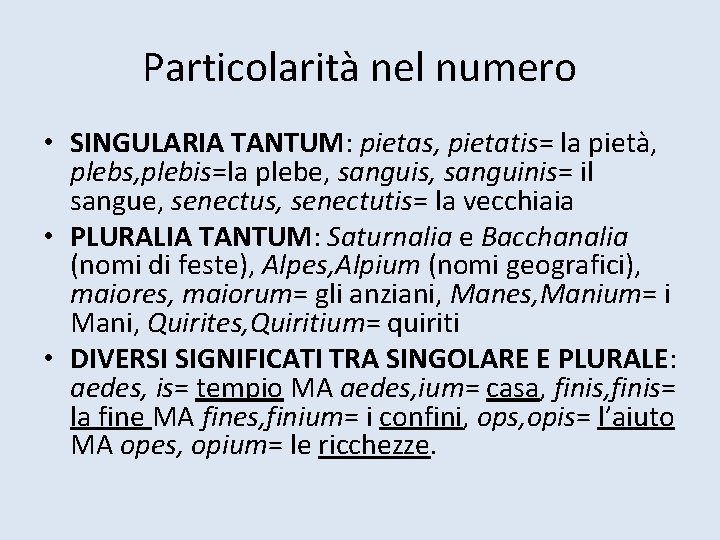 Particolarità nel numero

• SINGULARIA TANTUM: pietas, pietatis= la pietà, plebs,plebis=la plebe, sanguis, sanguinis= il sangue, senectus, senectutis= la vecchiaia
• PLURALIA TANTUM: Saturnalia e Bacchanalia (nomi di feste), Alpes,Alpium (nomi geografici), maiores, maiorum= gli anziani, Manes,Manium= i Mani, Quirites,Quiritium= quiriti
• DIVERSI SIGNIFICATI TRA SINGOLARE E PLURALE: aedes, is= tempio MA aedes,ium= casa, finis,finis= la fine MA fines,finium= i confini, ops,opis= l'aiuto MA opes, opium= le ricchezze.